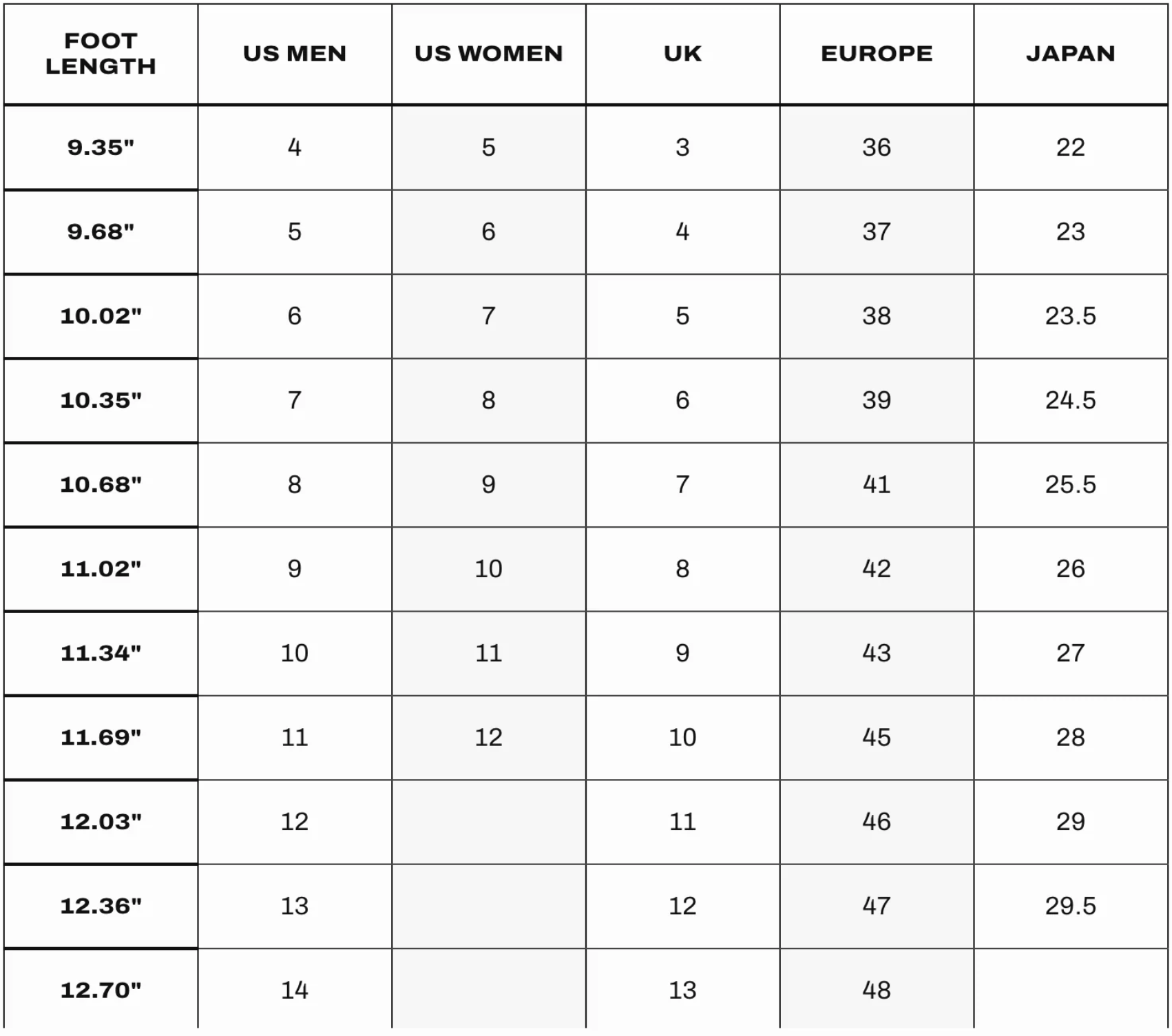 | FOOT LENGTH | US MEN | US WOMEN | UK | EUROPE | JAPAN |
|---|---|---|---|---|---|
| 9.35" | 4 | 5 | 3 | 36 | 22 |
| 9.68" | 5 | 6 | 4 | 37 | 23 |
| 10.02" | 6 | 7 | 5 | 38 | 23.5 |
| 10.35" | 7 | 8 | 6 | 39 | 24.5 |
| 10.68" | 8 | 9 | 7 | 41 | 25.5 |
| 11.02" | 9 | 10 | 8 | 42 | 26 |
| 11.34" | 10 | 11 | 9 | 43 | 27 |
| 11.69" | 11 | 12 | 10 | 45 | 28 |
| 12.03" | 12 | | 11 | 46 | 29 |
| 12.36" | 13 | | 12 | 47 | 29.5 |
| 12.70" | 14 | | 13 | 48 | |